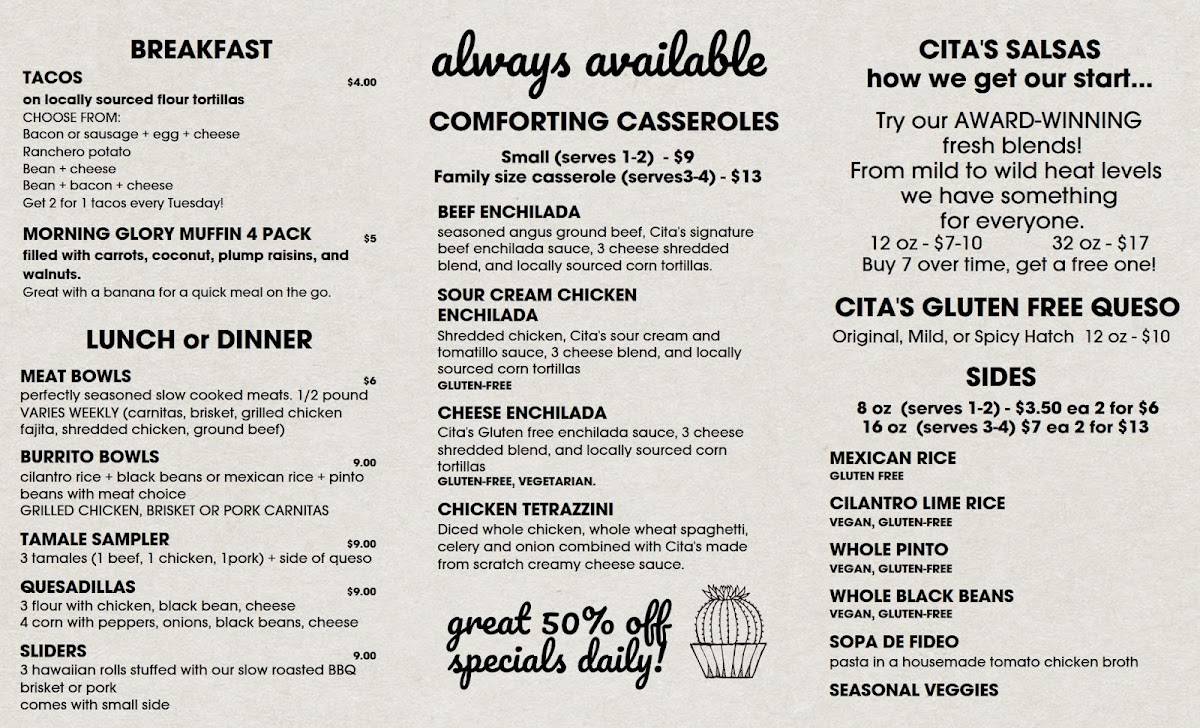 BREAKFAST

TACOS $4.00
on locally sourced flour tortillas
CHOOSE FROM:
Bacon or sausage + egg + cheese
Ranchero potato
Bean + cheese
Bean + bacon + cheese
Get 2 for 1 tacos every Tuesday!

MORNING GLORY MUFFIN 4 PACK $5
filled with carrots, coconut, plump raisins, and walnuts.
Great with a banana for a quick meal on the go.

LUNCH or DINNER

MEAT BOWLS $6
perfectly seasoned slow cooked meats. 1/2 pound VARIES WEEKLY (carnitas, brisket, grilled chicken fajita, shredded chicken, ground beef)

BURRITO BOWLS 9.00
cilantro rice + black beans or mexican rice + pinto beans with meat choice
GRILLED CHICKEN, BRISKET OR PORK CARNITAS

TAMALE SAMPLER $9.00
3 tamales (1 beef, 1 chicken, 1pork) + side of queso

QUESADILLAS $9.00
3 flour with chicken, black bean, cheese
4 corn with peppers, onions, black beans, cheese

SLIDERS 9.00
3 hawaiian rolls stuffed with our slow roasted BBQ brisket or pork
comes with small side

always available

COMFORTING CASSEROLES

Small (serves 1-2) - $9
Family size casserole (serves3-4) - $13

BEEF ENCHILADA
seasoned angus ground beef, Cita's signature beef enchilada sauce, 3 cheese shredded blend, and locally sourced corn tortillas.

SOUR CREAM CHICKEN ENCHILADA
Shredded chicken, Cita's sour cream and tomatillo sauce, 3 cheese blend, and locally sourced corn tortillas
GLUTEN-FREE

CHEESE ENCHILADA
Cita's Gluten free enchilada sauce, 3 cheese shredded blend, and locally sourced corn tortillas
GLUTEN-FREE, VEGETARIAN.

CHICKEN TETRAZZINI
Diced whole chicken, whole wheat spaghetti, celery and onion combined with Cita's made from scratch creamy cheese sauce.

great 50% off specials daily!

CITA'S SALSAS
how we get our start...

Try our AWARD-WINNING fresh blends!
From mild to wild heat levels we have something for everyone.
12 oz - $7-10 32 oz - $17
Buy 7 over time, get a free one!

CITA'S GLUTEN FREE QUESO
Original, Mild, or Spicy Hatch 12 oz - $10

SIDES
8 oz (serves 1-2) - $3.50 ea 2 for $6
16 oz (serves 3-4) $7 ea 2 for $13

MEXICAN RICE
GLUTEN FREE

CILANTRO LIME RICE
VEGAN, GLUTEN-FREE

WHOLE PINTO
VEGAN, GLUTEN-FREE

WHOLE BLACK BEANS
VEGAN, GLUTEN-FREE

SOPA DE FIDEO
pasta in a housemade tomato chicken broth

SEASONAL VEGGIES